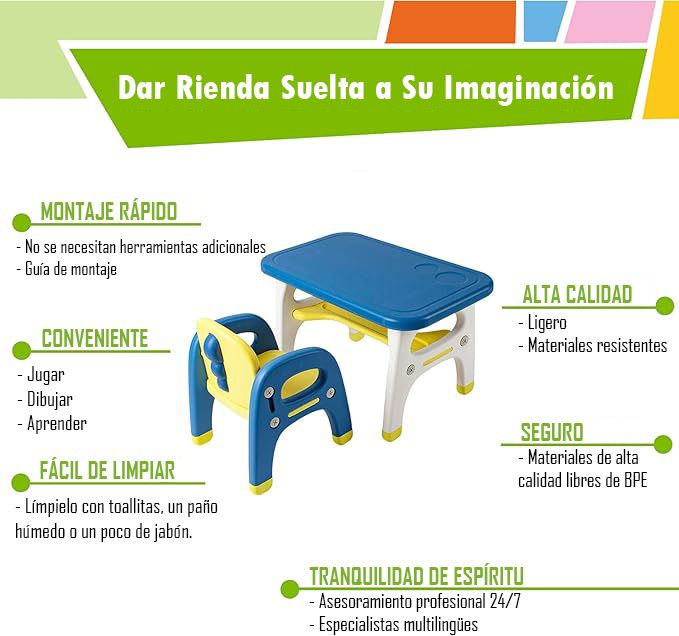 Dar Rienda Suelta a Su Imaginación

MONTAJE RÁPIDO

- No se necesitan herramientas adicionales
- Guía de montaje

CONVENIENTE

- Jugar
- Dibujar
- Aprender

FÁCIL DE LIMPIAR

- Límpielo con toallitas, un paño húmedo o un poco de jabón.

ALTA CALIDAD

- Ligero
- Materiales resistentes

SEGURO

- Materiales de alta calidad libres de BPE

TRANQUILIDAD DE ESPÍRITU

- Asesoramiento profesional 24/7
- Especialistas multilingües